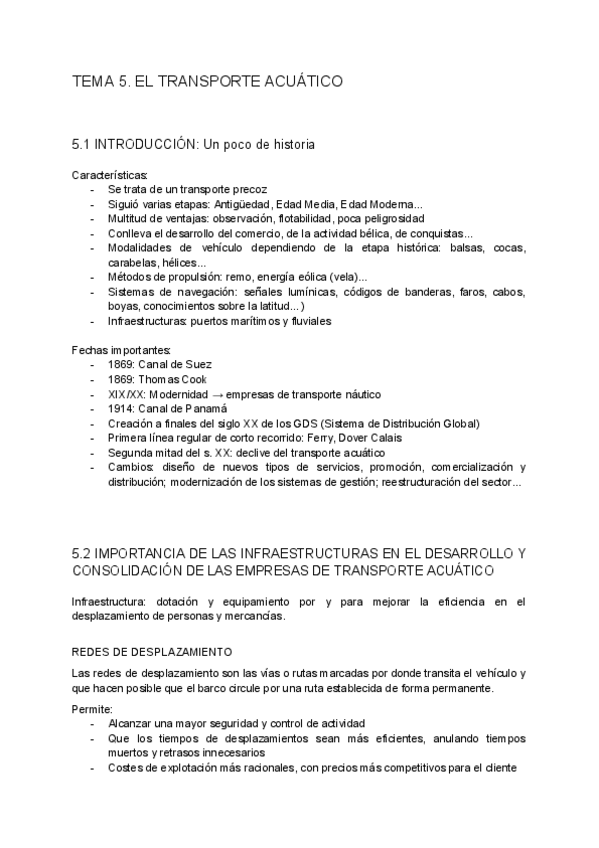 TEMA 5. EL TRANSPORTE ACUÁTICO

5.1 INTRODUCCIÓN: Un poco de historia

Características:
- Se trata de un transporte precoz
- Siguió varias etapas: Antigüedad, Edad Media, Edad Moderna...
- Multitud de ventajas: observación, flotabilidad, poca peligrosidad
- Conlleva el desarrollo del comercio, de la actividad bélica, de conquistas...
- Modalidades de vehículo dependiendo de la etapa histórica: balsas, cocas, carabelas, hélices...
- Métodos de propulsión: remo, energía eólica (vela)...
- Sistemas de navegación: señales lumínicas, códigos de banderas, faros, cabos, boyas, conocimientos sobre la latitud...)
- Infraestructuras: puertos marítimos y fluviales

Fechas importantes:
- 1869: Canal de Suez
- 1869: Thomas Cook
- XIX/XX: Modernidad → empresas de transporte náutico
- 1914: Canal de Panamá
- Creación a finales del siglo XX de los GDS (Sistema de Distribución Global)
- Primera línea regular de corto recorrido: Ferry, Dover Calais
- Segunda mitad del s. XX: declive del transporte acuático
- Cambios: diseño de nuevos tipos de servicios, promoción, comercialización y distribución; modernización de los sistemas de gestión; reestructuración del sector...

5.2 IMPORTANCIA DE LAS INFRAESTRUCTURAS EN EL DESARROLLO Y CONSOLIDACIÓN DE LAS EMPRESAS DE TRANSPORTE ACUÁTICO

Infraestructura: dotación y equipamiento por y para mejorar la eficiencia en el desplazamiento de personas y mercancías.

REDES DE DESPLAZAMIENTO

Las redes de desplazamiento son las vías o rutas marcadas por donde transita el vehículo y que hacen posible que el barco circule por una ruta establecida de forma permanente.

Permite:
- Alcanzar una mayor seguridad y control de actividad
- Que los tiempos de desplazamientos sean más eficientes, anulando tiempos muertos y retrasos innecesarios
- Costes de explotación más racionales, con precios más competitivos para el cliente